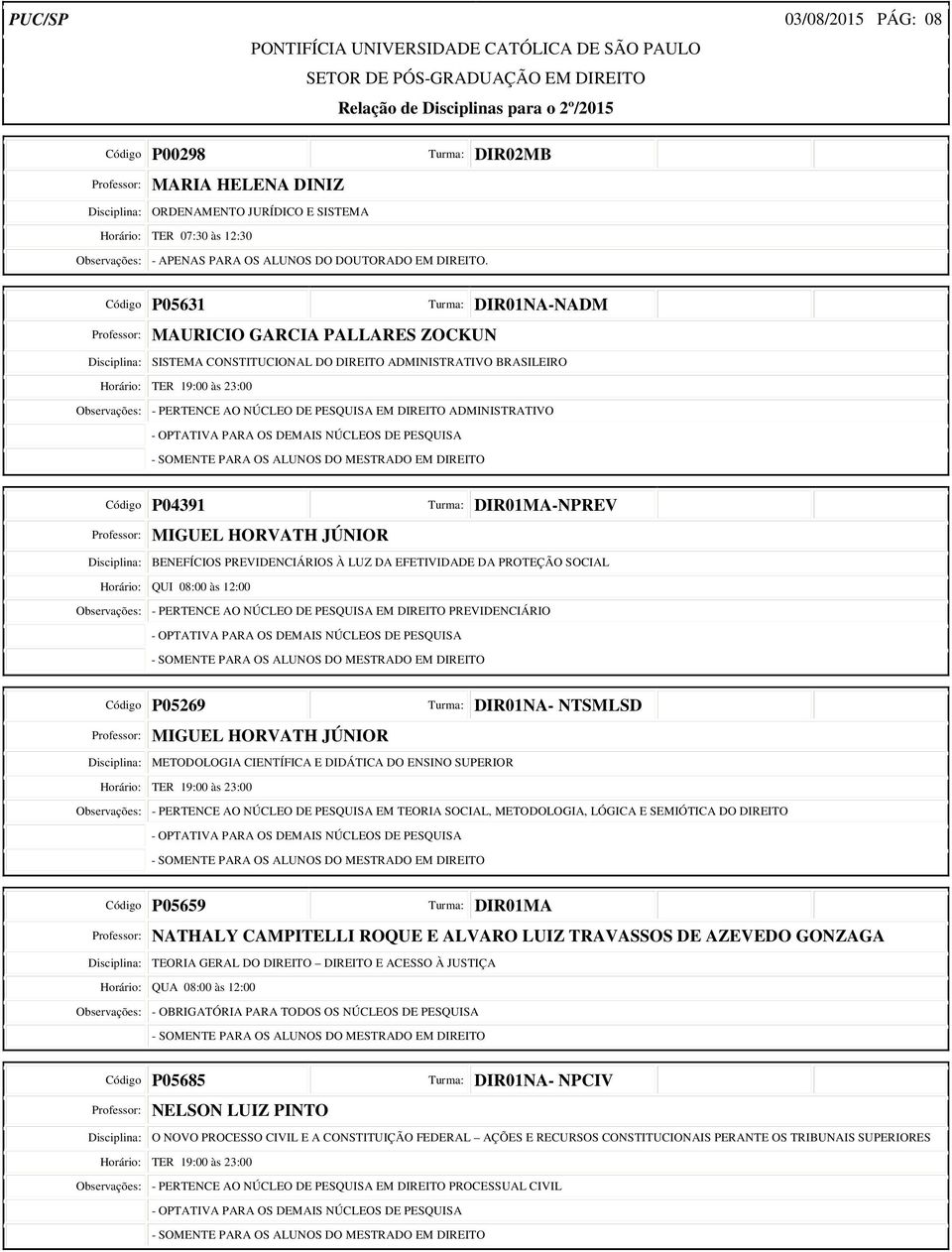 PUC/SP 03/08/2015 PÁG: 08

PONTIFÍCIA UNIVERSIDADE CATÓLICA DE SÃO PAULO

SETOR DE PÓS-GRADUAÇÃO EM DIREITO

Relação de Disciplinas para o 2º/2015

Código P00298 Turma: DIR02MB
Professor: MARIA HELENA DINIZ
Disciplina: ORDENAMENTO JURÍDICO E SISTEMA
Horário: TER 07:30 às 12:30
Observações: - APENAS PARA OS ALUNOS DO DOUTORADO EM DIREITO.

Código P05631 Turma: DIR01NA-NADM
Professor: MAURICIO GARCIA PALLARES ZOCKUN
Disciplina: SISTEMA CONSTITUCIONAL DO DIREITO ADMINISTRATIVO BRASILEIRO
Horário: TER 19:00 às 23:00
Observações: - PERTENCE AO NÚCLEO DE PESQUISA EM DIREITO ADMINISTRATIVO
- OPTATIVA PARA OS DEMAIS NÚCLEOS DE PESQUISA
- SOMENTE PARA OS ALUNOS DO MESTRADO EM DIREITO

Código P04391 Turma: DIR01MA-NPREV
Professor: MIGUEL HORVATH JÚNIOR
Disciplina: BENEFÍCIOS PREVIDENCIÁRIOS À LUZ DA EFETIVIDADE DA PROTEÇÃO SOCIAL
Horário: QUI 08:00 às 12:00
Observações: - PERTENCE AO NÚCLEO DE PESQUISA EM DIREITO PREVIDENCIÁRIO
- OPTATIVA PARA OS DEMAIS NÚCLEOS DE PESQUISA
- SOMENTE PARA OS ALUNOS DO MESTRADO EM DIREITO

Código P05269 Turma: DIR01NA- NTSMLSD
Professor: MIGUEL HORVATH JÚNIOR
Disciplina: METODOLOGIA CIENTÍFICA E DIDÁTICA DO ENSINO SUPERIOR
Horário: TER 19:00 às 23:00
Observações: - PERTENCE AO NÚCLEO DE PESQUISA EM TEORIA SOCIAL, METODOLOGIA, LÓGICA E SEMIÓTICA DO DIREITO
- OPTATIVA PARA OS DEMAIS NÚCLEOS DE PESQUISA
- SOMENTE PARA OS ALUNOS DO MESTRADO EM DIREITO

Código P05659 Turma: DIR01MA
Professor: NATHALY CAMPITELLI ROQUE E ALVARO LUIZ TRAVASSOS DE AZEVEDO GONZAGA
Disciplina: TEORIA GERAL DO DIREITO – DIREITO E ACESSO À JUSTIÇA
Horário: QUA 08:00 às 12:00
Observações: - OBRIGATÓRIA PARA TODOS OS NÚCLEOS DE PESQUISA
- SOMENTE PARA OS ALUNOS DO MESTRADO EM DIREITO

Código P05685 Turma: DIR01NA- NPCIV
Professor: NELSON LUIZ PINTO
Disciplina: O NOVO PROCESSO CIVIL E A CONSTITUIÇÃO FEDERAL – AÇÕES E RECURSOS CONSTITUCIONAIS PERANTE OS TRIBUNAIS SUPERIORES
Horário: TER 19:00 às 23:00
Observações: - PERTENCE AO NÚCLEO DE PESQUISA EM DIREITO PROCESSUAL CIVIL
- OPTATIVA PARA OS DEMAIS NÚCLEOS DE PESQUISA
- SOMENTE PARA OS ALUNOS DO MESTRADO EM DIREITO